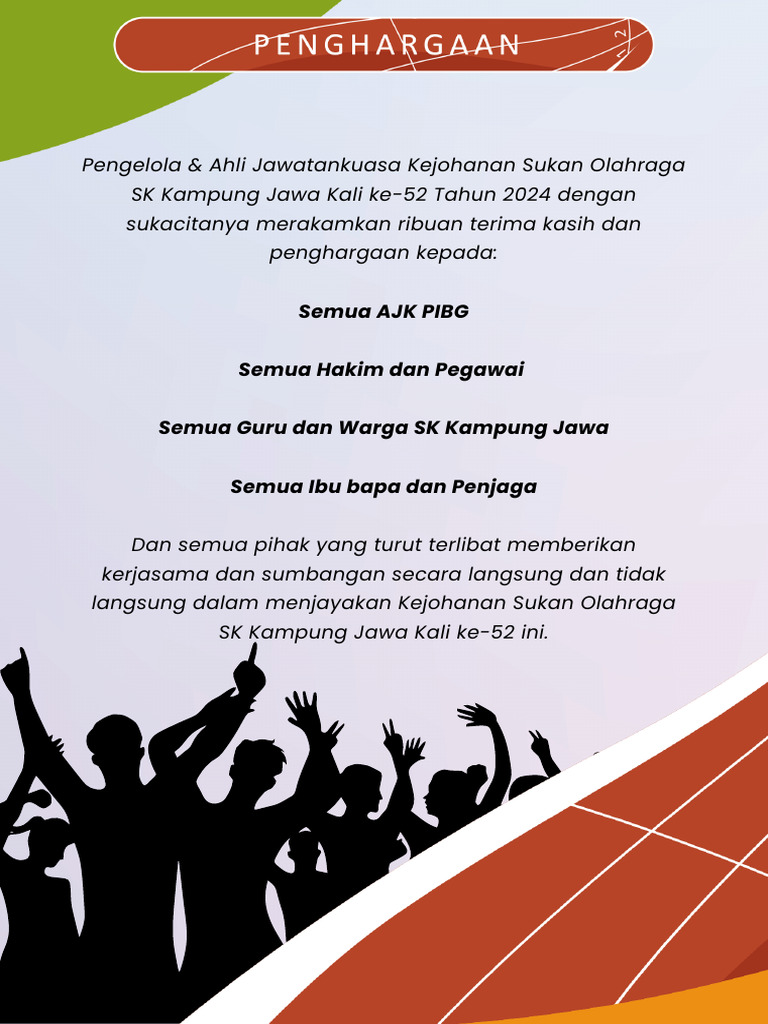 PENGHARGAAN

Pengelola & Ahli Jawatankuasa Kejohanan Sukan Olahraga SK Kampung Jawa Kali ke-52 Tahun 2024 dengan sukacitanya merakamkan ribuan terima kasih dan penghargaan kepada:

Semua AJK PIBG

Semua Hakim dan Pegawai

Semua Guru dan Warga SK Kampung Jawa

Semua Ibu bapa dan Penjaga

Dan semua pihak yang turut terlibat memberikan kerjasama dan sumbangan secara langsung dan tidak langsung dalam menjayakan Kejohanan Sukan Olahraga SK Kampung Jawa Kali ke-52 ini.